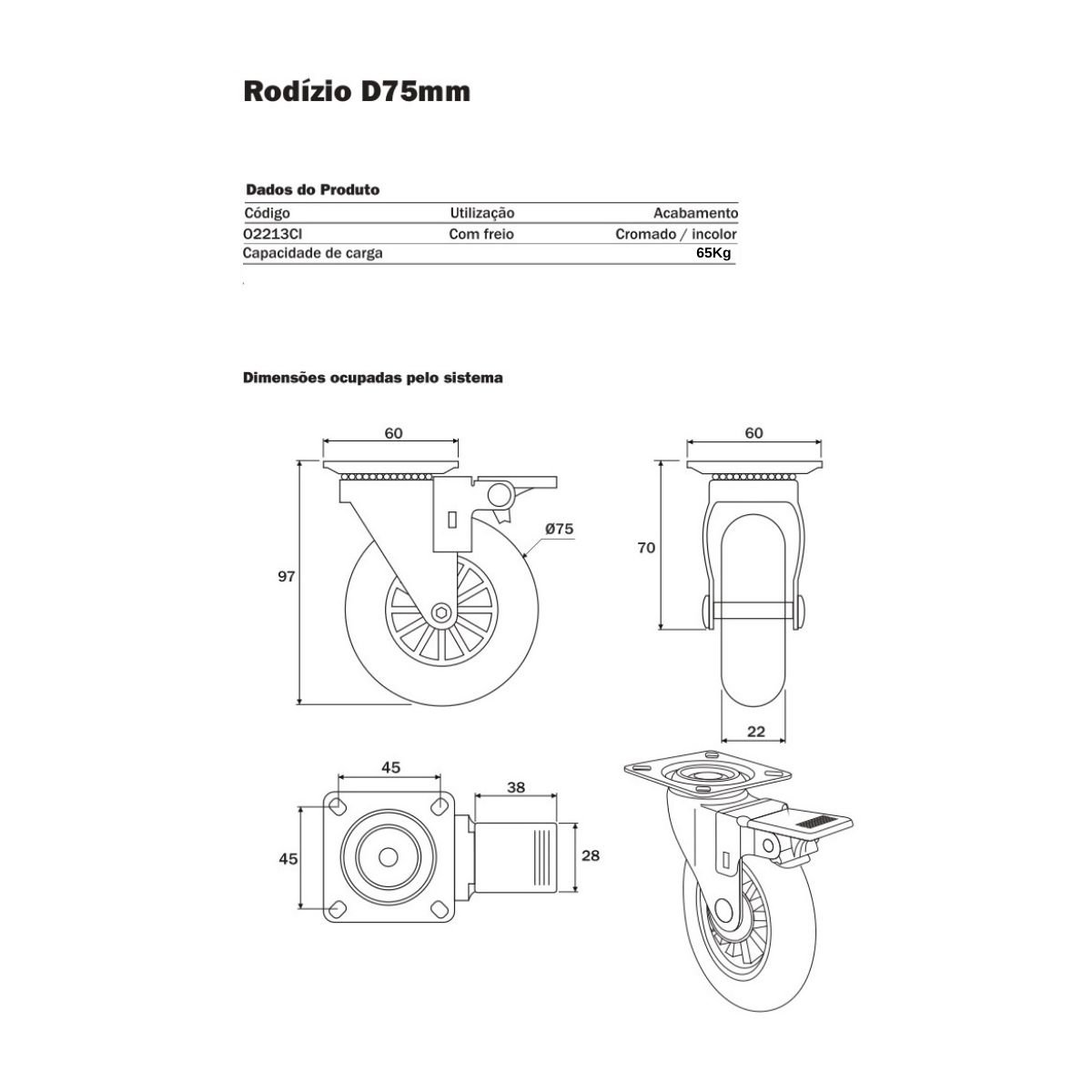 Rodízio D75mm

Dados do Produto

| Código | Utilização | Acabamento |
|---|---|---|
| 02213CI | Com freio | Cromado / incolor |
| Capacidade de carga | | 65Kg |

Dimensões ocupadas pelo sistema

60

97

Ø75

60

70

22

45

45

38

28